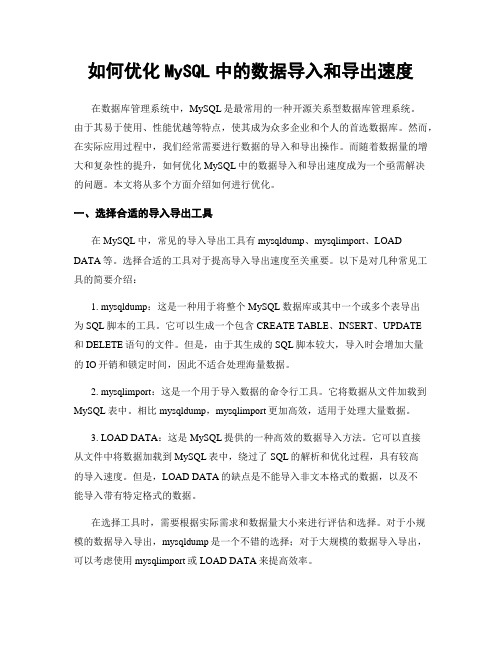 如何优化 MySQL 中的数据导入和导出速度

在数据库管理系统中，MySQL 是最常用的一种开源关系型数据库管理系统。由于其易于使用、性能优越等特点，使其成为众多企业和个人的首选数据库。然而，在实际应用过程中，我们经常需要进行数据的导入和导出操作。而随着数据量的增大和复杂性的提升，如何优化 MySQL 中的数据导入和导出速度成为一个亟需解决的问题。本文将从多个方面介绍如何进行优化。

一、选择合适的导入导出工具

在 MySQL 中，常见的导入导出工具有 mysqldump、mysqlimport、LOAD DATA 等。选择合适的工具对于提高导入导出速度至关重要。以下是对几种常见工具的简要介绍：

1. mysqldump：这是一种用于将整个 MySQL 数据库或其中一个或多个表导出为 SQL 脚本的工具。它可以生成一个包含 CREATE TABLE、INSERT、UPDATE 和 DELETE 语句的文件。但是，由于其生成的 SQL 脚本较大，导入时会增加大量的 IO 开销和锁定时间，因此不适合处理海量数据。

2. mysqlimport：这是一个用于导入数据的命令行工具。它将数据从文件加载到 MySQL 表中。相比 mysqldump，mysqlimport 更加高效，适用于处理大量数据。

3. LOAD DATA：这是 MySQL 提供的一种高效的数据导入方法。它可以直接从文件中将数据加载到 MySQL 表中，绕过了 SQL 的解析和优化过程，具有较高的导入速度。但是，LOAD DATA 的缺点是不能导入非文本格式的数据，以及不能导入带有特定格式的数据。

在选择工具时，需要根据实际需求和数据量大小来进行评估和选择。对于小规模的数据导入导出，mysqldump 是一个不错的选择；对于大规模的数据导入导出，可以考虑使用 mysqlimport 或 LOAD DATA 来提高效率。